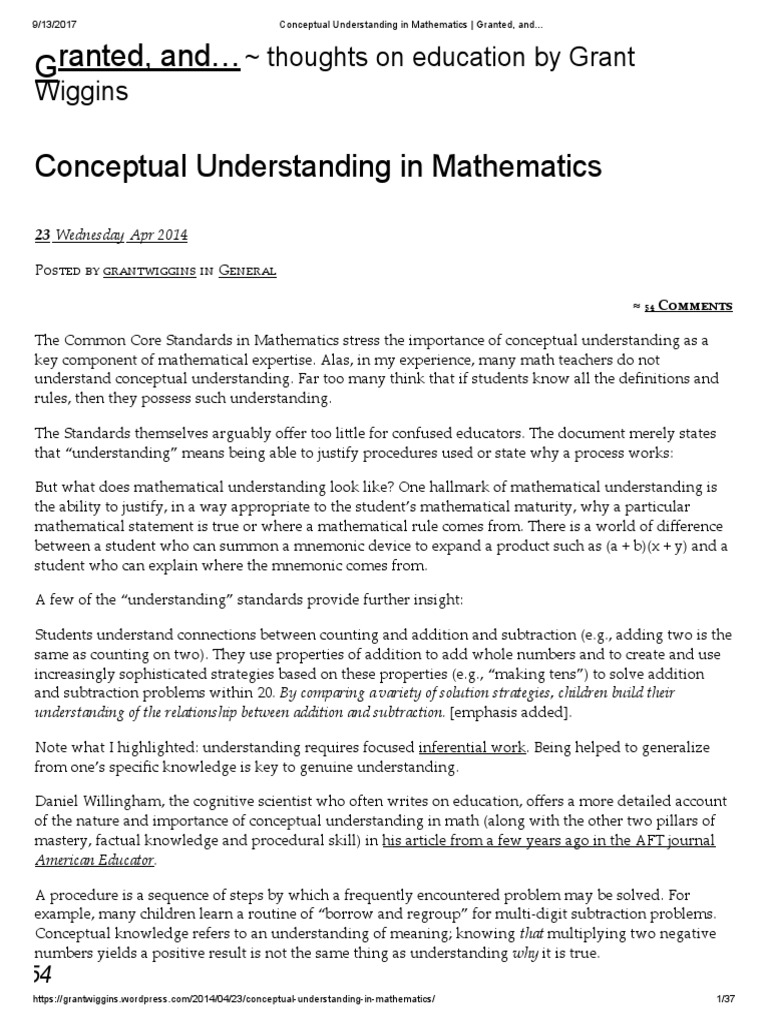 9/13/2017 Conceptual Understanding in Mathematics | Granted, and...

Granted, and… ~ thoughts on education by Grant Wiggins

Conceptual Understanding in Mathematics

23 Wednesday Apr 2014

Posted by grantwiggins in General

≈ 54 Comments

The Common Core Standards in Mathematics stress the importance of conceptual understanding as a key component of mathematical expertise. Alas, in my experience, many math teachers do not understand conceptual understanding. Far too many think that if students know all the definitions and rules, then they possess such understanding.

The Standards themselves arguably offer too little for confused educators. The document merely states that "understanding" means being able to justify procedures used or state why a process works:

But what does mathematical understanding look like? One hallmark of mathematical understanding is the ability to justify, in a way appropriate to the student's mathematical maturity, why a particular mathematical statement is true or where a mathematical rule comes from. There is a world of difference between a student who can summon a mnemonic device to expand a product such as (a + b)(x + y) and a student who can explain where the mnemonic comes from.

A few of the "understanding" standards provide further insight:

Students understand connections between counting and addition and subtraction (e.g., adding two is the same as counting on two). They use properties of addition to add whole numbers and to create and use increasingly sophisticated strategies based on these properties (e.g., "making tens") to solve addition and subtraction problems within 20. By comparing a variety of solution strategies, children build their understanding of the relationship between addition and subtraction. [emphasis added].

Note what I highlighted: understanding requires focused inferential work. Being helped to generalize from one's specific knowledge is key to genuine understanding.

Daniel Willingham, the cognitive scientist who often writes on education, offers a more detailed account of the nature and importance of conceptual understanding in math (along with the other two pillars of mastery, factual knowledge and procedural skill) in his article from a few years ago in the AFT journal American Educator.

A procedure is a sequence of steps by which a frequently encountered problem may be solved. For example, many children learn a routine of "borrow and regroup" for multi-digit subtraction problems. Conceptual knowledge refers to an understanding of meaning; knowing that multiplying two negative numbers yields a positive result is not the same thing as understanding why it is true.

54

https://grantwiggins.wordpress.com/2014/04/23/conceptual-understanding-in-mathematics/ 1/37